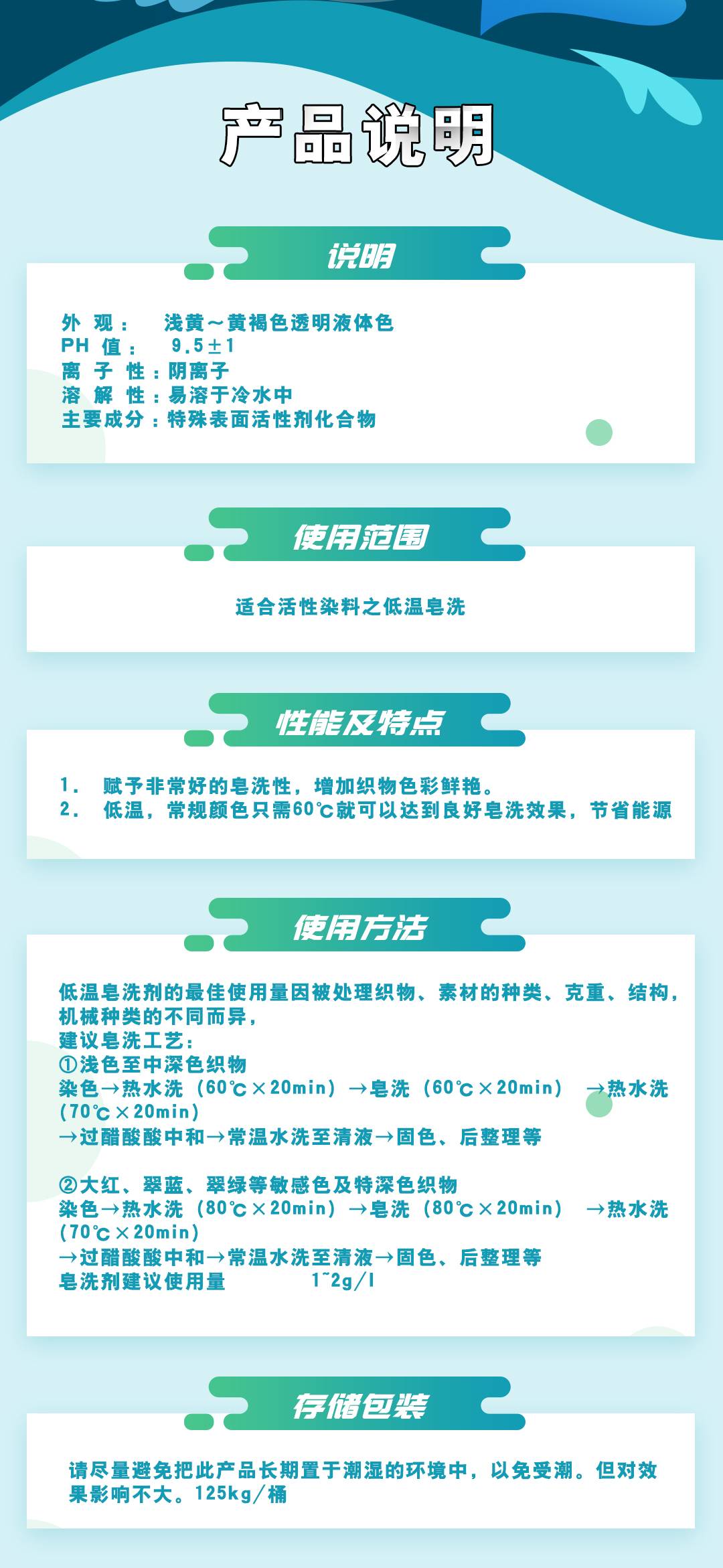 产品说明

说明

外 观： 浅黄～黄褐色透明液体色
PH 值： 9.5±1
离 子 性：阴离子
溶 解 性：易溶于冷水中
主要成分：特殊表面活性剂化合物

使用范围

适合活性染料之低温皂洗

性能及特点

1. 赋予非常好的皂洗性，增加织物色彩鲜艳。
2. 低温，常规颜色只需60℃就可以达到良好皂洗效果，节省能源

使用方法

低温皂洗剂的最佳使用量因被处理织物、素材的种类、克重、结构，机械种类的不同而异，
建议皂洗工艺：
①浅色至中深色织物
染色→热水洗（60℃×20min）→皂洗（60℃×20min） →热水洗（70℃×20min）
→过醋酸酸中和→常温水洗至清液→固色、后整理等

②大红、翠蓝、翠绿等敏感色及特深色织物
染色→热水洗（80℃×20min）→皂洗（80℃×20min） →热水洗（70℃×20min）
→过醋酸酸中和→常温水洗至清液→固色、后整理等
皂洗剂建议使用量 1~2g/l

存储包装

请尽量避免把此产品长期置于潮湿的环境中，以免受潮。但对效果影响不大。125kg/桶